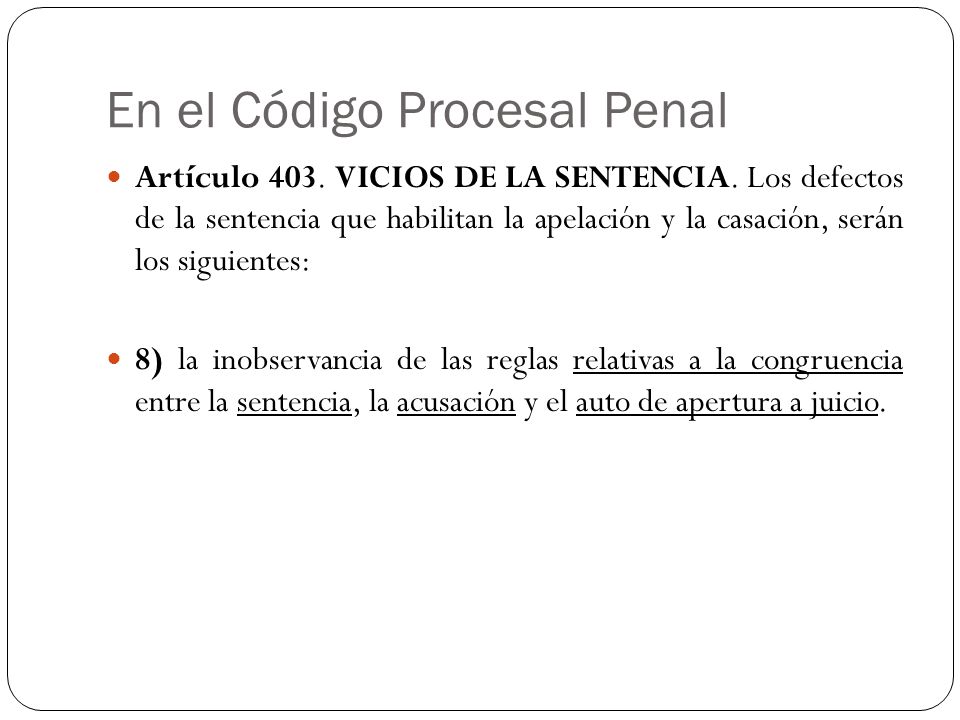 En el Código Procesal Penal

Artículo 403. VICIOS DE LA SENTENCIA. Los defectos de la sentencia que habilitan la apelación y la casación, serán los siguientes:

8) la inobservancia de las reglas relativas a la congruencia entre la sentencia, la acusación y el auto de apertura a juicio.